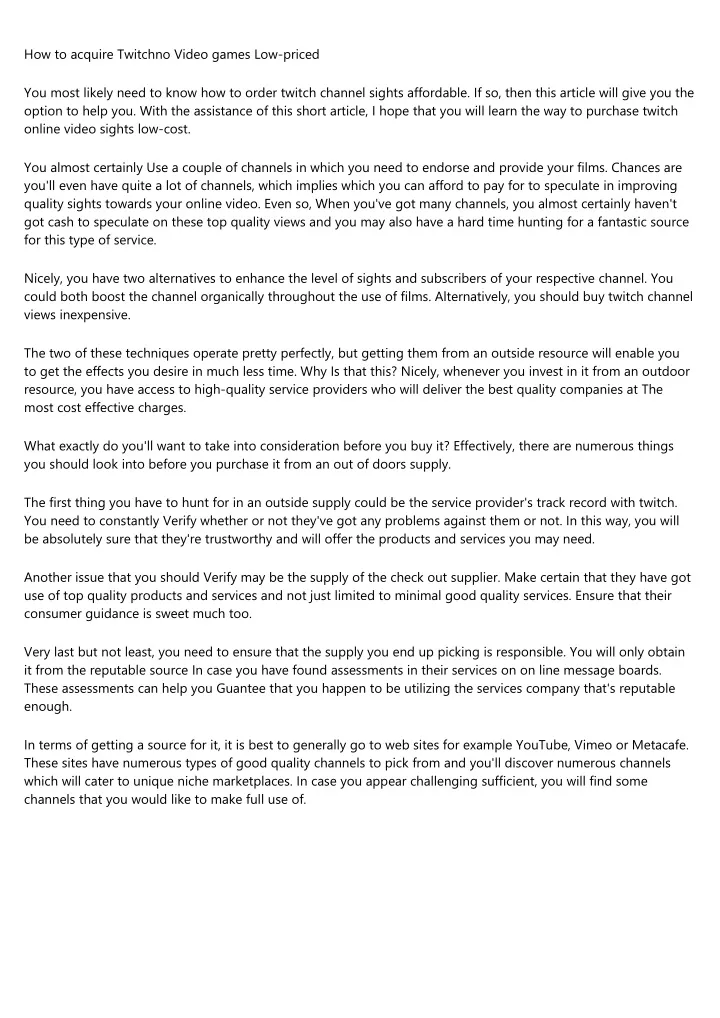 How to acquire Twitchno Video games Low-priced

You most likely need to know how to order twitch channel sights affordable. If so, then this article will give you the option to help you. With the assistance of this short article, I hope that you will learn the way to purchase twitch online video sights low-cost.

You almost certainly Use a couple of channels in which you need to endorse and provide your films. Chances are you'll even have quite a lot of channels, which implies which you can afford to pay for to speculate in improving quality sights towards your online video. Even so, When you've got many channels, you almost certainly haven't got cash to speculate on these top quality views and you may also have a hard time hunting for a fantastic source for this type of service.

Nicely, you have two alternatives to enhance the level of sights and subscribers of your respective channel. You could both boost the channel organically throughout the use of films. Alternatively, you should buy twitch channel views inexpensive.

The two of these techniques operate pretty perfectly, but getting them from an outside resource will enable you to get the effects you desire in much less time. Why Is that this? Nicely, whenever you invest in it from an outdoor resource, you have access to high-quality service providers who will deliver the best quality companies at The most cost effective charges.

What exactly do you'll want to take into consideration before you buy it? Effectively, there are numerous things you should look into before you purchase it from an out of doors supply.

The first thing you have to hunt for in an outside supply could be the service provider's track record with twitch. You need to constantly Verify whether or not they've got any problems against them or not. In this way, you will be absolutely sure that they're trustworthy and will offer the products and services you may need.

Another issue that you should Verify may be the supply of the check out supplier. Make certain that they have got use of top quality products and services and not just limited to minimal good quality services. Ensure that their consumer guidance is sweet much too.

Very last but not least, you need to ensure that the supply you end up picking is responsible. You will only obtain it from the reputable source In case you have found assessments in their services on on line message boards. These assessments can help you Guantee that you happen to be utilizing the services company that's reputable enough.

In terms of getting a source for it, it is best to generally go to web sites for example YouTube, Vimeo or Metacafe. These sites have numerous types of good quality channels to pick from and you'll discover numerous channels which will cater to unique niche marketplaces. In case you appear challenging sufficient, you will find some channels that you would like to make full use of.